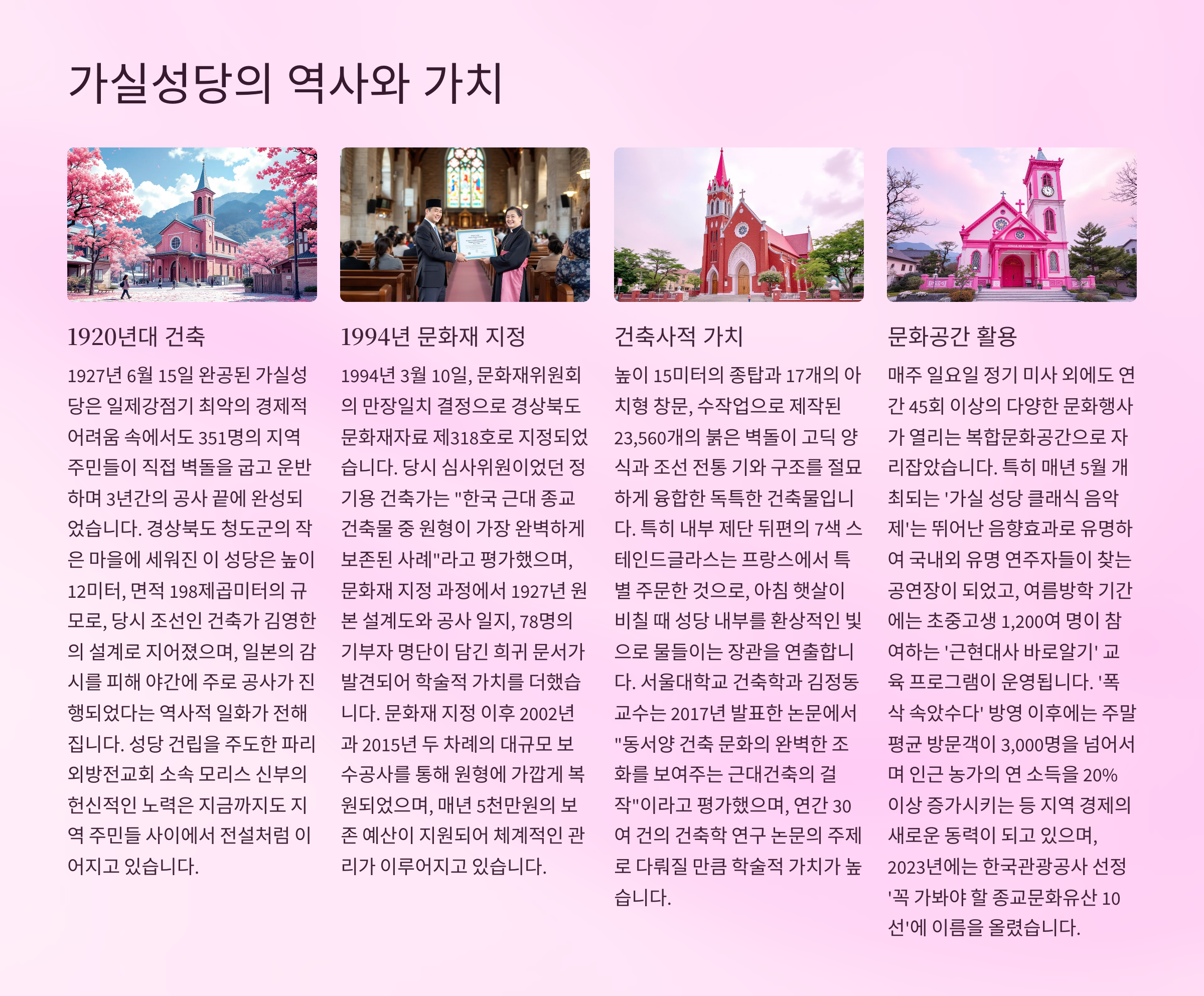 가실성당의 역사와 가치

1920년대 건축

1927년 6월 15일 완공된 가실성당은 일제강점기 최악의 경제적 어려움 속에서도 351명의 지역 주민들이 직접 벽돌을 굽고 운반하며 3년간의 공사 끝에 완성되었습니다. 경상북도 청도군의 작은 마을에 세워진 이 성당은 높이 12미터, 면적 198제곱미터의 규모로, 당시 조선인 건축가 김영한의 설계로 지어졌으며, 일본의 감시를 피해 야간에 주로 공사가 진행되었다는 역사적 일화가 전해집니다. 성당 건립을 주도한 파리외방전교회 소속 모리스 신부의 헌신적인 노력은 지금까지도 지역 주민들 사이에서 전설처럼 이어지고 있습니다.

1994년 문화재 지정

1994년 3월 10일, 문화재위원회의 만장일치 결정으로 경상북도 문화재자료 제318호로 지정되었습니다. 당시 심사위원이었던 정기용 건축가는 "한국 근대 종교 건축물 중 원형이 가장 완벽하게 보존된 사례"라고 평가했으며, 문화재 지정 과정에서 1927년 원본 설계도와 공사 일지, 78명의 기부자 명단이 담긴 희귀 문서가 발견되어 학술적 가치를 더했습니다. 문화재 지정 이후 2002년과 2015년 두 차례의 대규모 보수공사를 통해 원형에 가깝게 복원되었으며, 매년 5천만원의 보존 예산이 지원되어 체계적인 관리가 이루어지고 있습니다.

건축사적 가치

높이 15미터의 종탑과 17개의 아치형 창문, 수작업으로 제작된 23,560개의 붉은 벽돌이 고딕 양식과 조선 전통 기와 구조를 절묘하게 융합한 독특한 건축물입니다. 특히 내부 제단 뒤편의 7색 스테인드글라스는 프랑스에서 특별 주문한 것으로, 아침 햇살이 비칠 때 성당 내부를 환상적인 빛으로 물들이는 장관을 연출합니다. 서울대학교 건축학과 김정동 교수는 2017년 발표한 논문에서 "동서양 건축 문화의 완벽한 조화를 보여주는 근대건축의 걸작"이라고 평가했으며, 연간 30여 건의 건축학 연구 논문의 주제로 다뤄질 만큼 학술적 가치가 높습니다.

문화공간 활용

매주 일요일 정기 미사 외에도 연간 45회 이상의 다양한 문화행사가 열리는 복합문화공간으로 자리잡았습니다. 특히 매년 5월 개최되는 '가실 성당 클래식 음악제'는 뛰어난 음향효과로 유명하여 국내외 유명 연주자들이 찾는 공연장이 되었고, 여름방학 기간에는 초중고생 1,200여 명이 참여하는 '근현대사 바로알기' 교육 프로그램이 운영됩니다. '폭삭 속았수다' 방영 이후에는 주말 평균 방문객이 3,000명을 넘어서며 인근 농가의 연 소득을 20% 이상 증가시키는 등 지역 경제의 새로운 동력이 되고 있으며, 2023년에는 한국관광공사 선정 '꼭 가봐야 할 종교문화유산 10선'에 이름을 올렸습니다.